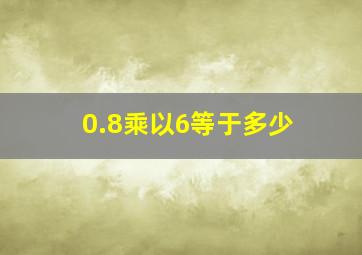 0.8乘以6等于多少